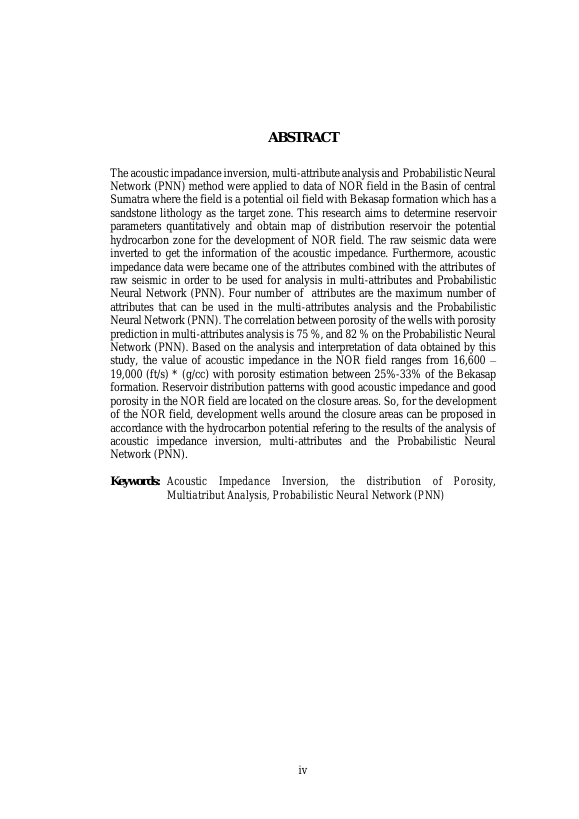 ABSTRACT

The acoustic impadance inversion, multi-attribute analysis and Probabilistic Neural Network (PNN) method were applied to data of NOR field in the Basin of central Sumatra where the field is a potential oil field with Bekasap formation which has a sandstone lithology as the target zone. This research aims to determine reservoir parameters quantitatively and obtain map of distribution reservoir the potential hydrocarbon zone for the development of NOR field. The raw seismic data were inverted to get the information of the acoustic impedance. Furthermore, acoustic impedance data were became one of the attributes combined with the attributes of raw seismic in order to be used for analysis in multi-attributes and Probabilistic Neural Network (PNN). Four number of attributes are the maximum number of attributes that can be used in the multi-attributes analysis and the Probabilistic Neural Network (PNN). The correlation between porosity of the wells with porosity prediction in multi-attributes analysis is 75 %, and 82 % on the Probabilistic Neural Network (PNN). Based on the analysis and interpretation of data obtained by this study, the value of acoustic impedance in the NOR field ranges from 16,600 – 19,000 (ft/s) * (g/cc) with porosity estimation between 25%-33% of the Bekasap formation. Reservoir distribution patterns with good acoustic impedance and good porosity in the NOR field are located on the closure areas. So, for the development of the NOR field, development wells around the closure areas can be proposed in accordance with the hydrocarbon potential refering to the results of the analysis of acoustic impedance inversion, multi-attributes and the Probabilistic Neural Network (PNN).

Keywords: Acoustic Impedance Inversion, the distribution of Porosity, Multiatribut Analysis, Probabilistic Neural Network (PNN)

iv